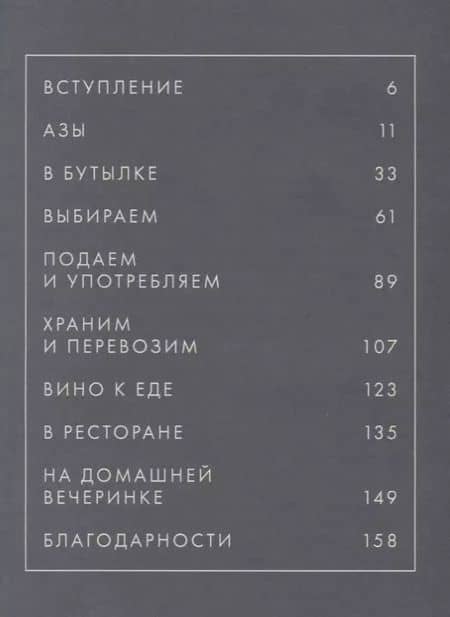 ВСТУПЛЕНИЕ 6

АЗЫ 11

В БУТЫЛКЕ 33

ВЫБИРАЕМ 61

ПОДАЕМ
И УПОТРЕБЛЯЕМ 89

ХРАНИМ
И ПЕРЕВОЗИМ 107

ВИНО К ЕДЕ 123

В РЕСТОРАНЕ 135

НА ДОМАШНЕЙ
ВЕЧЕРИНКЕ 149

БЛАГОДАРНОСТИ 158